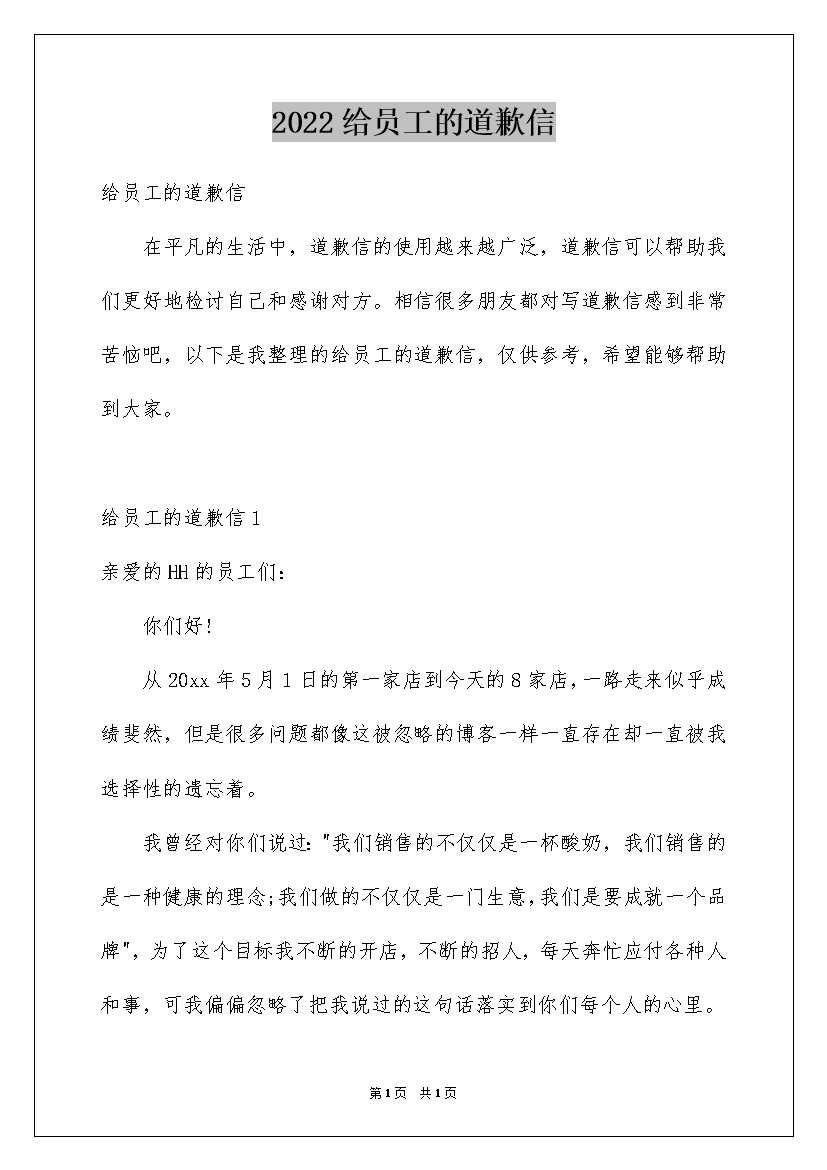 2022给员工的道歉信

给员工的道歉信

在平凡的生活中，道歉信的使用越来越广泛，道歉信可以帮助我们更好地检讨自己和感谢对方。相信很多朋友都对写道歉信感到非常苦恼吧，以下是我整理的给员工的道歉信，仅供参考，希望能够帮助到大家。

给员工的道歉信1

亲爱的HH的员工们：

你们好!

从20xx年5月1日的第一家店到今天的8家店，一路走来似乎成绩斐然，但是很多问题都像这被忽略的博客一样一直存在却一直被我选择性的遗忘着。

我曾经对你们说过："我们销售的不仅仅是一杯酸奶，我们销售的是一种健康的理念;我们做的不仅仅是一门生意，我们是要成就一个品牌"，为了这个目标我不断的开店，不断的招人，每天奔忙应付各种人和事，可我偏偏忽略了把我说过的这句话落实到你们每个人的心里。

第1页 共1页